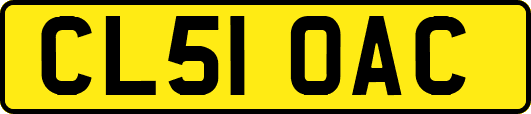 CL51 OAC